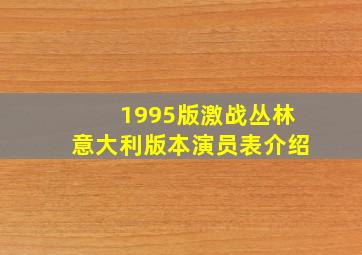 1995版激战丛林
意大利版本演员表介绍